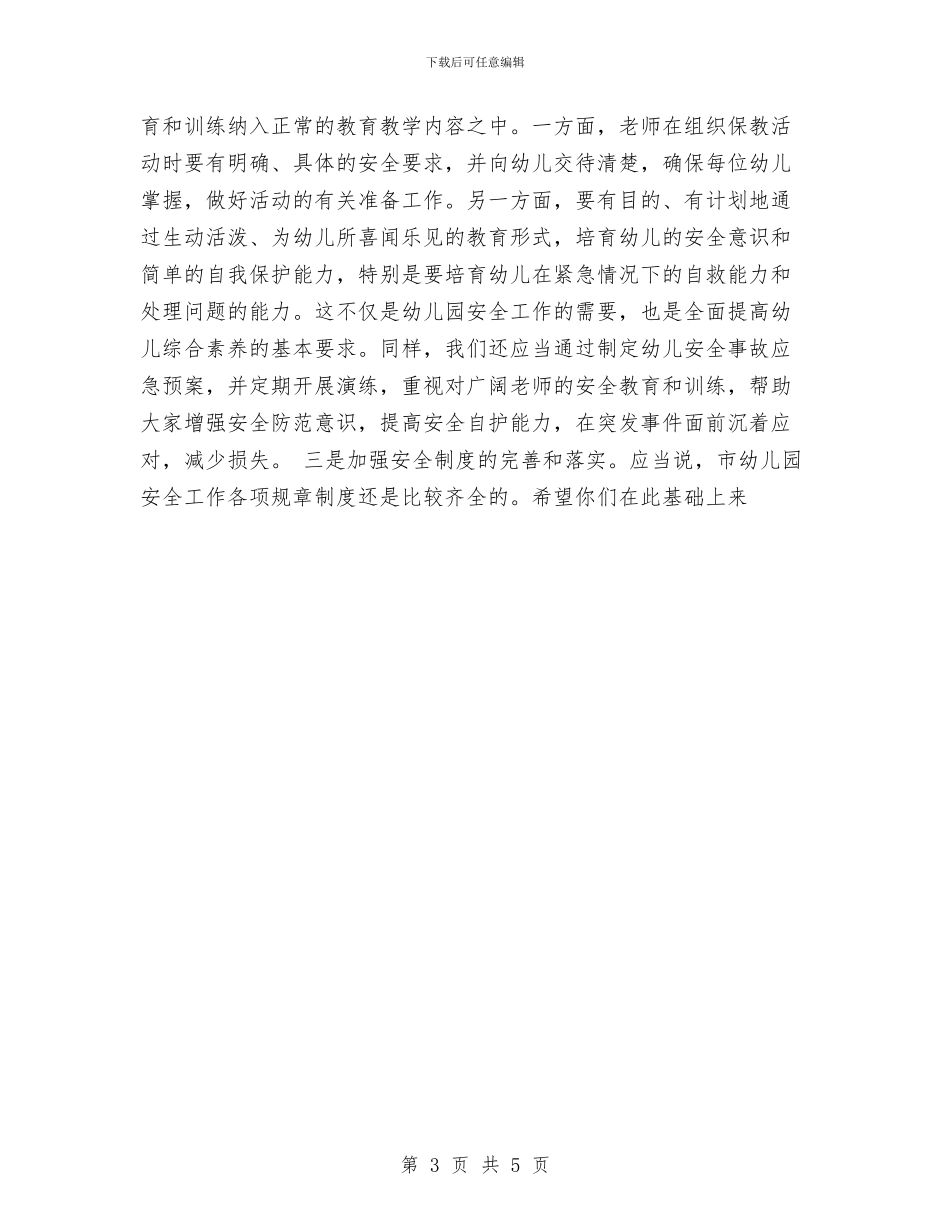 下载后可任意编辑

育和训练纳入正常的教育教学内容之中。一方面，老师在组织保教活动时要有明确、具体的安全要求，并向幼儿交待清楚，确保每位幼儿掌握，做好活动的有关准备工作。另一方面，要有目的、有计划地通过生动活泼、为幼儿所喜闻乐见的教育形式，培育幼儿的安全意识和简单的自我保护能力，特别是要培育幼儿在紧急情况下的自救能力和处理问题的能力。这不仅是幼儿园安全工作的需要，也是全面提高幼儿综合素养的基本要求。同样，我们还应当通过制定幼儿安全事故应急预案，并定期开展演练，重视对广阔老师的安全教育和训练，帮助大家增强安全防范意识，提高安全自护能力，在突发事件面前沉着应对，减少损失。 三是加强安全制度的完善和落实。应当说，市幼儿园安全工作各项规章制度还是比较齐全的。希望你们在此基础上来

第 3 页 共 5 页